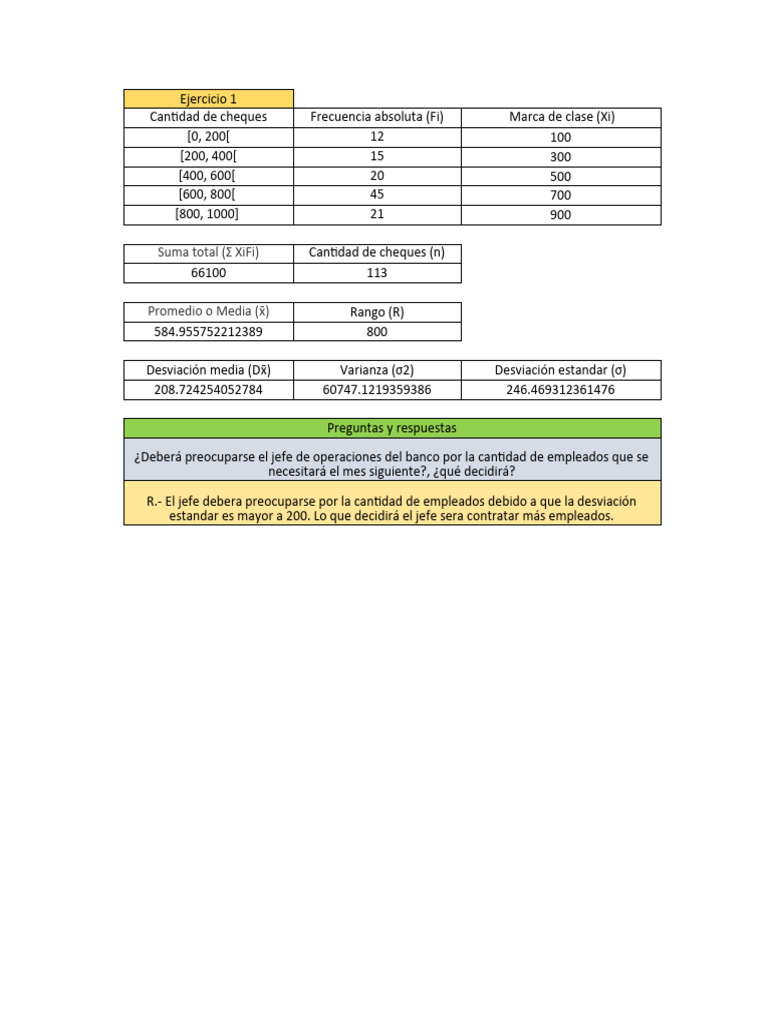 Ejercicio 1

| Cantidad de cheques | Frecuencia absoluta (Fi) | Marca de clase (Xi) |
|---|---|---|
| [0, 200[ | 12 | 100 |
| [200, 400[ | 15 | 300 |
| [400, 600[ | 20 | 500 |
| [600, 800[ | 45 | 700 |
| [800, 1000] | 21 | 900 |

| Suma total (Σ XiFi) | Cantidad de cheques (n) |
|---|---|
| 66100 | 113 |

| Promedio o Media (x̄) | Rango (R) |
|---|---|
| 584.955752212389 | 800 |

| Desviación media (Dx̄) | Varianza (σ2) | Desviación estandar (σ) |
|---|---|---|
| 208.724254052784 | 60747.1219359386 | 246.469312361476 |

Preguntas y respuestas

¿Deberá preocuparse el jefe de operaciones del banco por la cantidad de empleados que se necesitará el mes siguiente?, ¿qué decidirá?

R.- El jefe debera preocuparse por la cantidad de empleados debido a que la desviación estandar es mayor a 200. Lo que decidirá el jefe sera contratar más empleados.